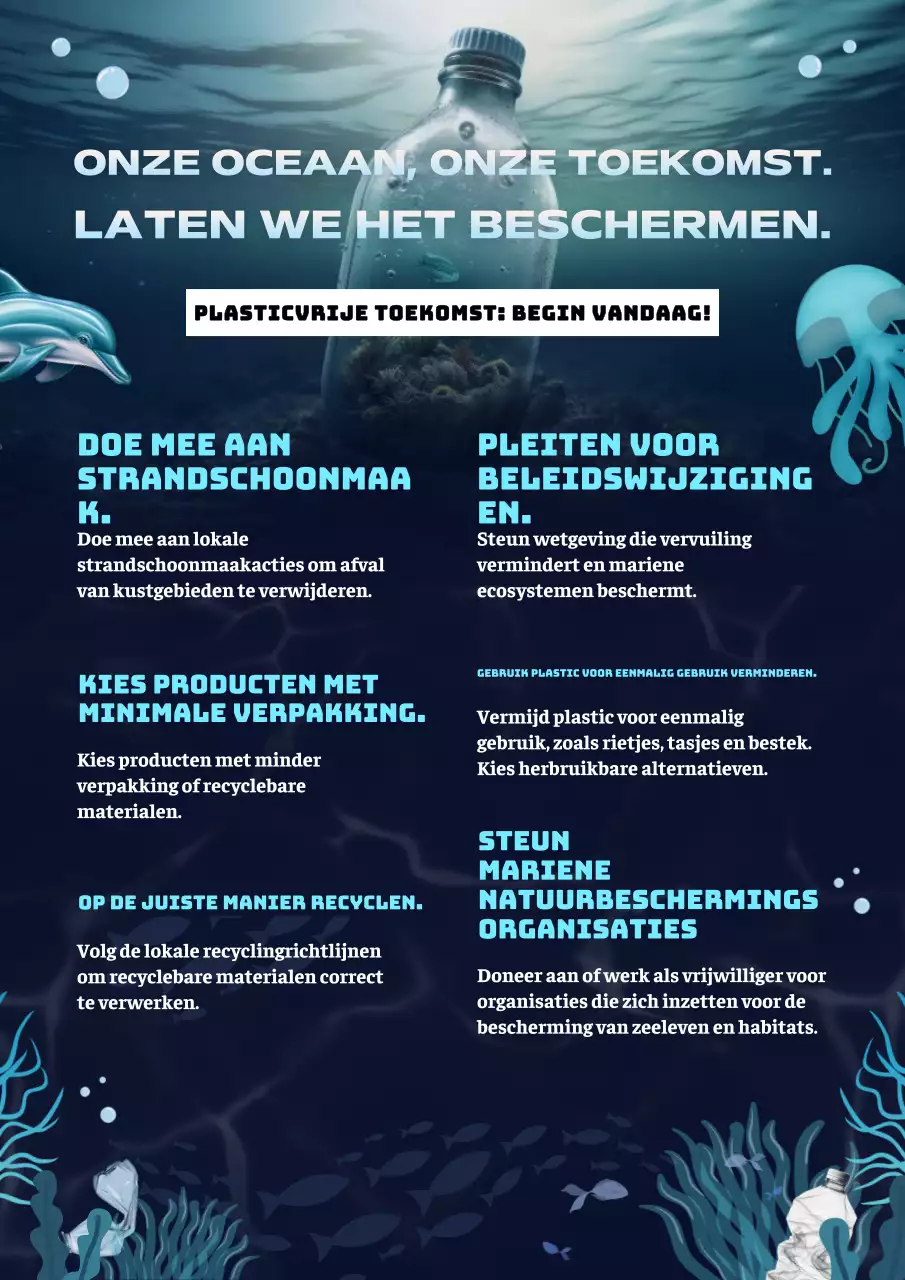 ONZE OCEAAN, ONZE TOEKOMST.
LATEN WE HET BESCHERMEN.

PLASTICVRIJE TOEKOMST: BEGIN VANDAAG!

DOE MEE AAN STRANDSCHOONMAAK.
Doe mee aan lokale strandschoonmaakacties om afval van kustgebieden te verwijderen.

KIES PRODUCTEN MET MINIMALE VERPAKKING.

Kies producten met minder verpakking of recyclebare materialen.

OP DE JUISTE MANIER RECYCLEN.

Volg de lokale recyclingrichtlijnen om recyclebare materialen correct te verwerken.

PLEITEN VOOR BELEIDSWIJZIGINGEN.
Steun wetgeving die vervuiling vermindert en mariene ecosystemen beschermt.

GEBRUIK PLASTIC VOOR EENMALIG GEBRUIK VERMINDEREN.

Vermijd plastic voor eenmalig gebruik, zoals rietjes, tasjes en bestek. Kies herbruikbare alternatieven.

STEUN MARIENE NATUURBESCHERMINGSORGANISATIES

Doneer aan of werk als vrijwilliger voor organisaties die zich inzetten voor de bescherming van zeeleven en habitats.